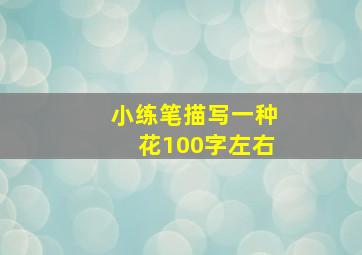 小练笔描写一种花100字左右